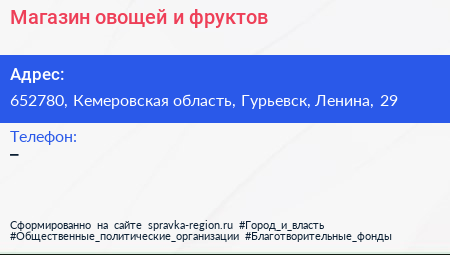 Магазин овощей и фруктов

Адрес:
652780, Кемеровская область, Гурьевск, Ленина, 29

Телефон:
–

Сформированно на сайте spravka-region.ru #Город_и_власть #Общественные_политические_организации #Благотворительные_фонды